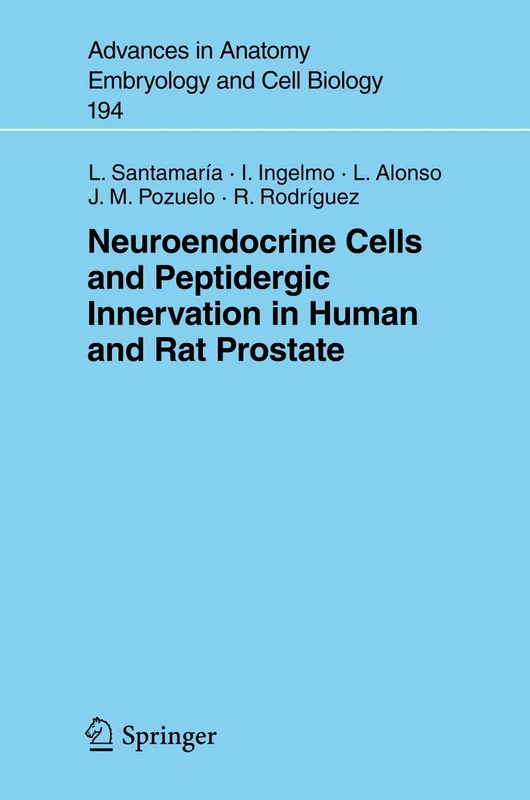 Advances in Anatomy
Embryology and Cell Biology
194

L. Santamaría · I. Ingelmo · L. Alonso
J. M. Pozuelo · R. Rodríguez

Neuroendocrine Cells and Peptidergic Innervation in Human and Rat Prostate

Springer